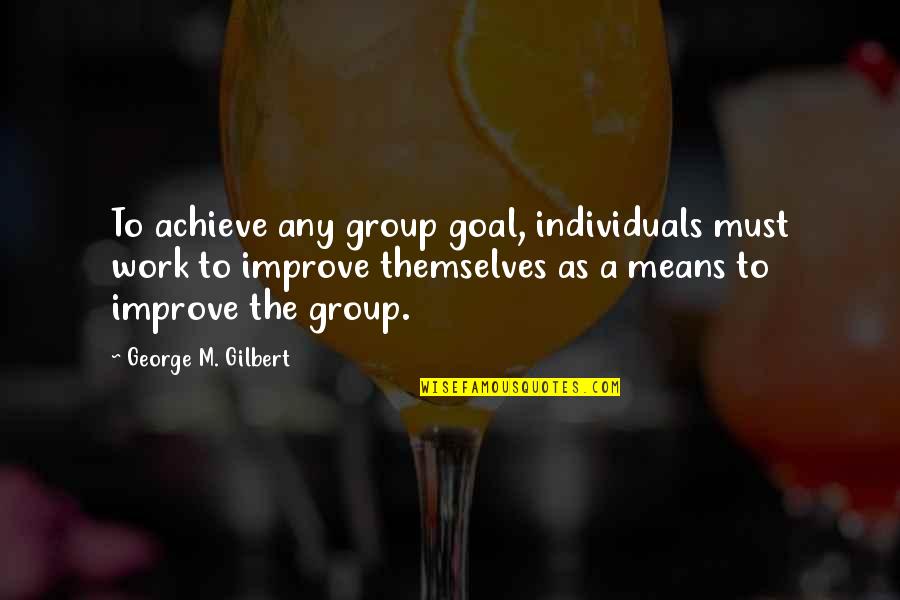 To achieve any group goal, individuals must work to improve themselves as a means to improve the group.

~ George M. Gilbert

WISEFAMOUSQUOTES.COM